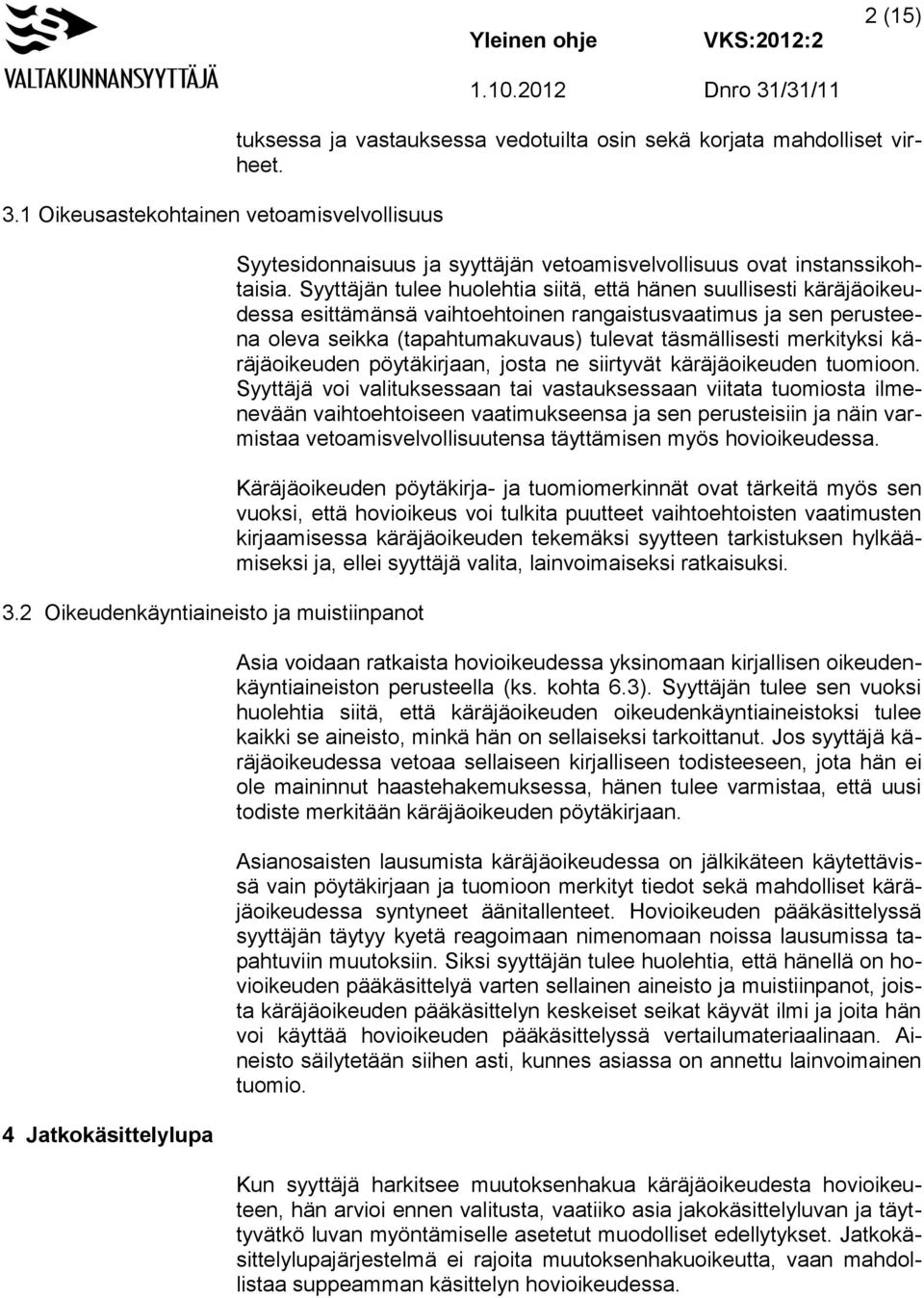 VALTAKUNNANSYYTTÄJÄ

Yleinen ohje VKS:2012:2

2 (15)

1.10.2012 Dnro 31/31/11

tuksessa ja vastauksessa vedotuilta osin sekä korjata mahdolliset virheet.

3.1 Oikeusastekohtainen vetoamisvelvollisuus

Syytesidonnaisuus ja syyttäjän vetoamisvelvollisuus ovat instanssikohtaisia. Syyttäjän tulee huolehtia siitä, että hänen suullisesti käräjäoikeudessa esittämänsä vaihtoehtoinen rangaistusvaatimus ja sen perusteena oleva seikka (tapahtumakuvaus) tulevat täsmällisesti merkityksi käräjäoikeuden pöytäkirjaan, josta ne siirtyvät käräjäoikeuden tuomioon. Syyttäjä voi valituksessaan tai vastauksessaan viitata tuomiosta ilmenevään vaihtoehtoiseen vaatimukseensa ja sen perusteisiin ja näin varmistaa vetoamisvelvollisuutensa täyttämisen myös hovioikeudessa.

Käräjäoikeuden pöytäkirja- ja tuomiomerkinnät ovat tärkeitä myös sen vuoksi, että hovioikeus voi tulkita puutteet vaihtoehtoisten vaatimusten kirjaamisessa käräjäoikeuden tekemäksi syytteen tarkistuksen hylkäämiseksi ja, ellei syyttäjä valita, lainvoimaiseksi ratkaisuksi.

3.2 Oikeudenkäyntiaineisto ja muistiinpanot

Asia voidaan ratkaista hovioikeudessa yksinomaan kirjallisen oikeudenkäyntiaineiston perusteella (ks. kohta 6.3). Syyttäjän tulee sen vuoksi huolehtia siitä, että käräjäoikeuden oikeudenkäyntiaineistoksi tulee kaikki se aineisto, minkä hän on sellaiseksi tarkoittanut. Jos syyttäjä käräjäoikeudessa vetoaa sellaiseen kirjalliseen todisteeseen, jota hän ei ole maininnut haastehakemuksessa, hänen tulee varmistaa, että uusi todiste merkitään käräjäoikeuden pöytäkirjaan.

Asianosaisten lausumista käräjäoikeudessa on jälkikäteen käytettävissä vain pöytäkirjaan ja tuomioon merkityt tiedot sekä mahdolliset käräjäoikeudessa syntyneet äänitallenteet. Hovioikeuden pääkäsittelyssä syyttäjän täytyy kyetä reagoimaan nimenomaan noissa lausumissa tapahtuviin muutoksiin. Siksi syyttäjän tulee huolehtia, että hänellä on hovioikeuden pääkäsittelyä varten sellainen aineisto ja muistiinpanot, joista käräjäoikeuden pääkäsittelyn keskeiset seikat käyvät ilmi ja joita hän voi käyttää hovioikeuden pääkäsittelyssä vertailumateriaalinaan. Aineisto säilytetään siihen asti, kunnes asiassa on annettu lainvoimainen tuomio.

4 Jatkokäsittelylupa

Kun syyttäjä harkitsee muutoksenhakua käräjäoikeudesta hovioikeuteen, hän arvioi ennen valitusta, vaatiiko asia jakokäsittelyluvan ja täyttyvätkö luvan myöntämiselle asetetut muodolliset edellytykset. Jatkokäsittelylupajärjestelmä ei rajoita muutoksenhakuoikeutta, vaan mahdollistaa suppeamman käsittelyn hovioikeudessa.